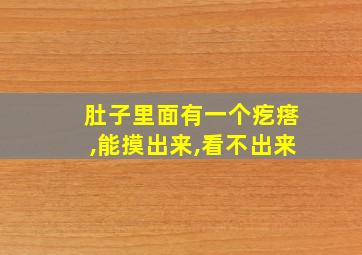 肚子里面有一个疙瘩,能摸出来,看不出来